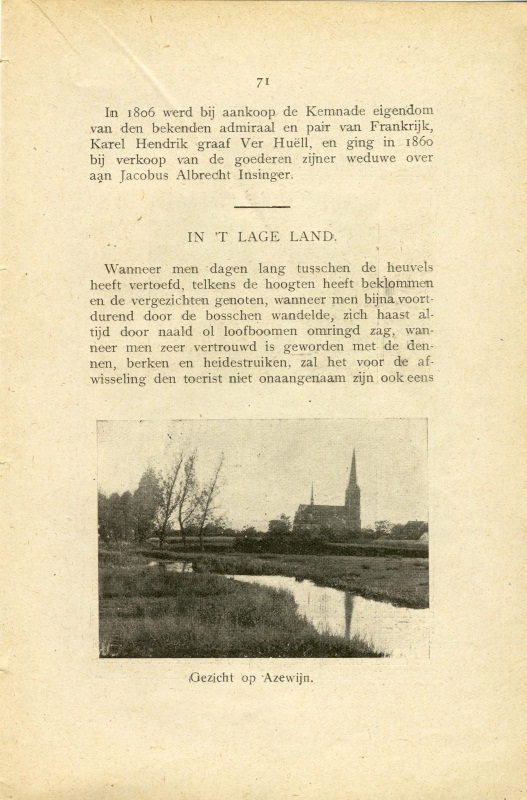 71

In 1806 werd bij aankoop de Kemnade eigendom van den bekenden admiraal en pair van Frankrijk, Karel Hendrik graaf Ver Huëll, en ging in 1860 bij verkoop van de goederen zijner weduwe over aan Jacobus Albrecht Insinger.

IN 'T LAGE LAND.

Wanneer men dagen lang tusschen de heuvels heeft vertoefd, telkens de hoogten heeft beklommen en de vergezichten genoten, wanneer men bijna voortdurend door de bosschen wandelde, zich haast altijd door naald ol loofboomen omringd zag, wanneer men zeer vertrouwd is geworden met de dennen, berken en heidestruiken, zal het voor de afwisseling den toerist niet onaangenaam zijn ook eens

Gezicht op Azewijn.